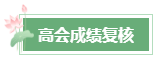 高会成绩复核